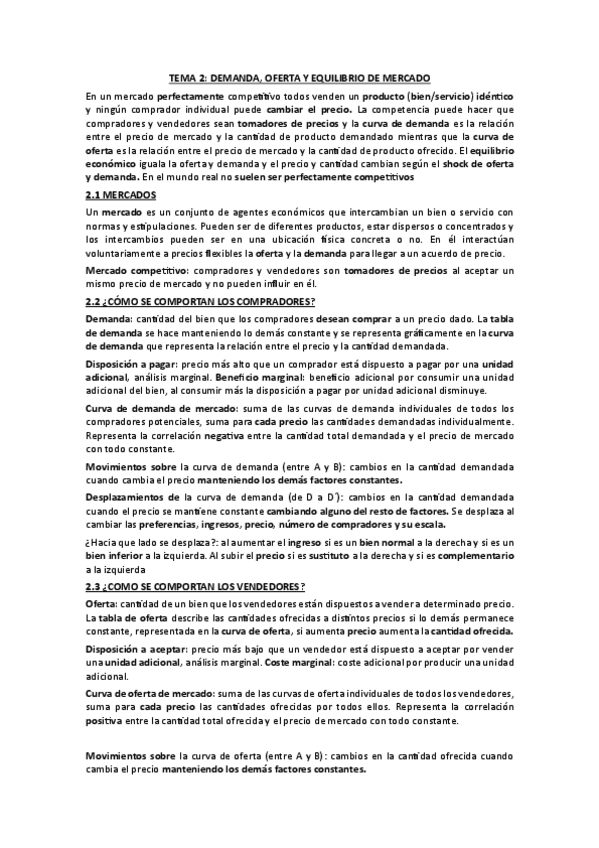 TEMA 2: DEMANDA, OFERTA Y EQUILIBRIO DE MERCADO

En un mercado perfectamente competitivo todos venden un producto (bien/servicio) idéntico y ningún comprador individual puede cambiar el precio. La competencia puede hacer que compradores y vendedores sean tomadores de precios y la curva de demanda es la relación entre el precio de mercado y la cantidad de producto demandado mientras que la curva de oferta es la relación entre el precio de mercado y la cantidad de producto ofrecido. El equilibrio económico iguala la oferta y demanda y el precio y cantidad cambian según el shock de oferta y demanda. En el mundo real no suelen ser perfectamente competitivos

2.1 MERCADOS

Un mercado es un conjunto de agentes económicos que intercambian un bien o servicio con normas y estipulaciones. Pueden ser de diferentes productos, estar dispersos o concentrados y los intercambios pueden ser en una ubicación física concreta o no. En él interactúan voluntariamente a precios flexibles la oferta y la demanda para llegar a un acuerdo de precio.

Mercado competitivo: compradores y vendedores son tomadores de precios al aceptar un mismo precio de mercado y no pueden influir en él.

2.2 ¿CÓMO SE COMPORTAN LOS COMPRADORES?

Demanda: cantidad del bien que los compradores desean comprar a un precio dado. La tabla de demanda se hace manteniendo lo demás constante y se representa gráficamente en la curva de demanda que representa la relación entre el precio y la cantidad demandada.

Disposición a pagar: precio más alto que un comprador está dispuesto a pagar por una unidad adicional, análisis marginal. Beneficio marginal: beneficio adicional por consumir una unidad adicional del bien, al consumir más la disposición a pagar por unidad adicional disminuye.

Curva de demanda de mercado: suma de las curvas de demanda individuales de todos los compradores potenciales, suma para cada precio las cantidades demandadas individualmente. Representa la correlación negativa entre la cantidad total demandada y el precio de mercado con todo constante.

Movimientos sobre la curva de demanda (entre A y B): cambios en la cantidad demandada cuando cambia el precio manteniendo los demás factores constantes.

Desplazamientos de la curva de demanda (de D a D'): cambios en la cantidad demandada cuando el precio se mantiene constante cambiando alguno del resto de factores. Se desplaza al cambiar las preferencias, ingresos, precio, número de compradores y su escala.

¿Hacia que lado se desplaza?: al aumentar el ingreso si es un bien normal a la derecha y si es un bien inferior a la izquierda. Al subir el precio si es sustituto a la derecha y si es complementario a la izquierda

2.3 ¿COMO SE COMPORTAN LOS VENDEDORES?

Oferta: cantidad de un bien que los vendedores están dispuestos a vender a determinado precio. La tabla de oferta describe las cantidades ofrecidas a distintos precios si lo demás permanece constante, representada en la curva de oferta, si aumenta precio aumenta la cantidad ofrecida.

Disposición a aceptar: precio más bajo que un vendedor está dispuesto a aceptar por vender una unidad adicional, análisis marginal. Coste marginal: coste adicional por producir una unidad adicional.

Curva de oferta de mercado: suma de las curvas de oferta individuales de todos los vendedores, suma para cada precio las cantidades ofrecidas por todos ellos. Representa la correlación positiva entre la cantidad total ofrecida y el precio de mercado con todo constante.

Movimientos sobre la curva de oferta (entre A y B): cambios en la cantidad ofrecida cuando cambia el precio manteniendo los demás factores constantes.